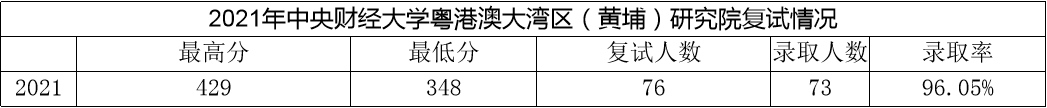 2021年中央财经大学粤港澳大湾区（黄埔）研究院复试情况

| | 最高分 | 最低分 | 复试人数 | 录取人数 | 录取率 |
|---|---|---|---|---|---|
| 2021 | 429 | 348 | 76 | 73 | 96.05% |